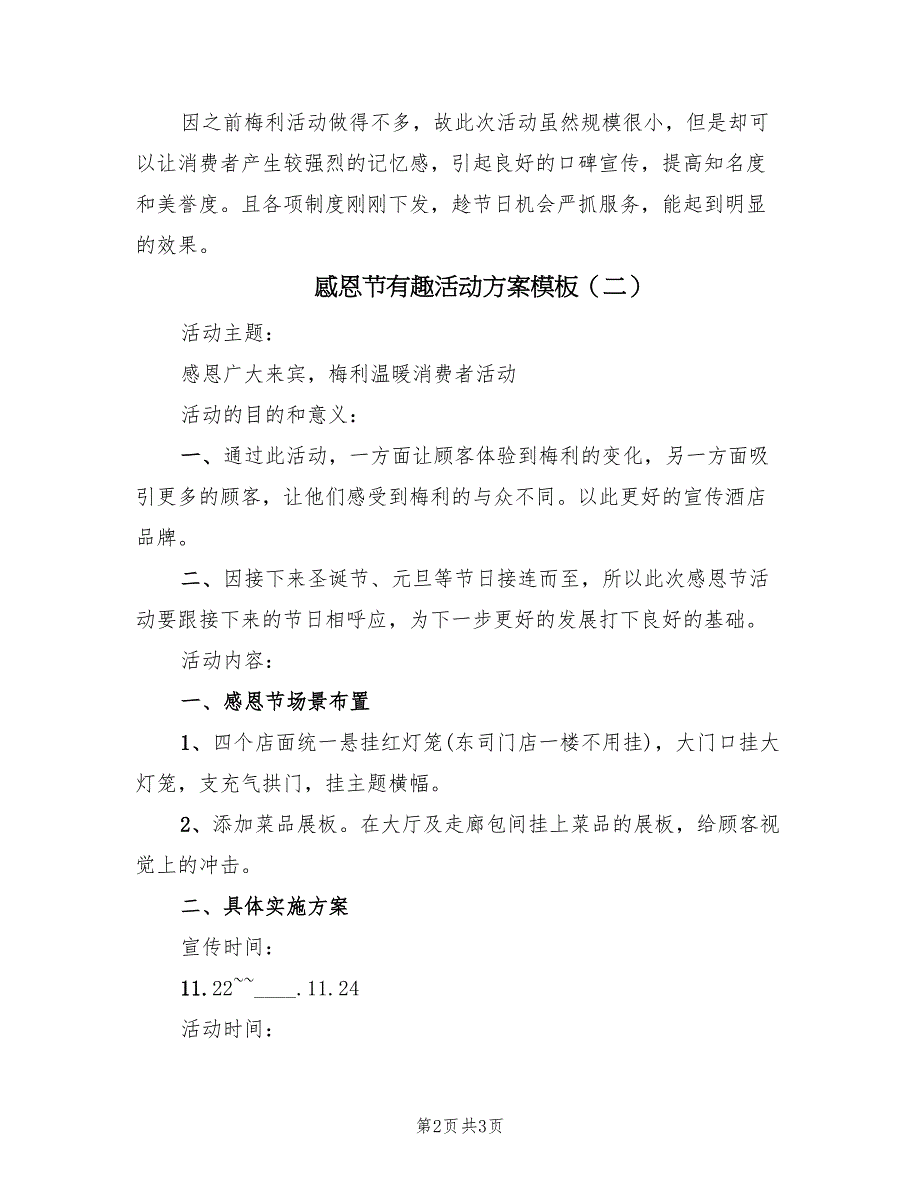 因之前梅利活动做得不多，故此次活动虽然规模很小，但是却可以让消费者产生较强烈的记忆感，引起良好的口碑宣传，提高知名度和美誉度。且各项制度刚刚下发，趁节日机会严抓服务，能起到明显的效果。

感恩节有趣活动方案模板（二）

活动主题：

感恩广大来宾，梅利温暖消费者活动

活动的目的和意义：

一、通过此活动，一方面让顾客体验到梅利的变化，另一方面吸引更多的顾客，让他们感受到梅利的与众不同。以此更好的宣传酒店品牌。

二、因接下来圣诞节、元旦等节日接连而至，所以此次感恩节活动要跟接下来的节日相呼应，为下一步更好的发展打下良好的基础。

活动内容：

一、感恩节场景布置

1、四个店面统一悬挂红灯笼(东司门店一楼不用挂)，大门口挂大灯笼，支充气拱门，挂主题横幅。

2、添加菜品展板。在大厅及走廊包间挂上菜品的展板，给顾客视觉上的冲击。

二、具体实施方案

宣传时间：

11.22~~____.11.24

活动时间：

第2页 共3页